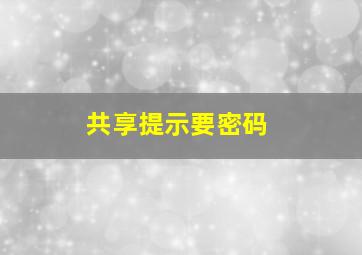 共享提示要密码